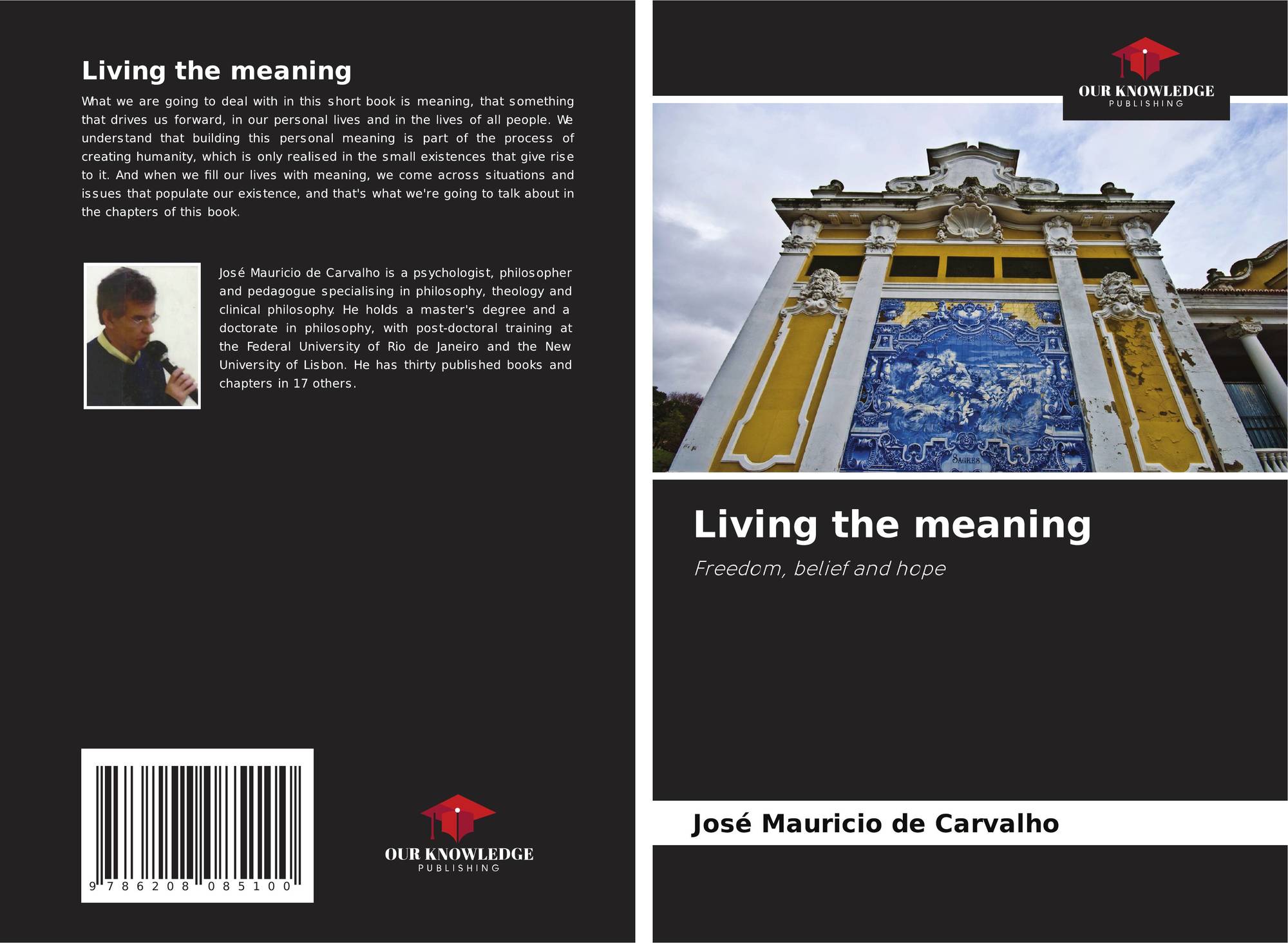 Living the meaning

What we are going to deal with in this short book is meaning, that something that drives us forward, in our personal lives and in the lives of all people. We understand that building this personal meaning is part of the process of creating humanity, which is only realised in the small existences that give rise to it. And when we fill our lives with meaning, we come across situations and issues that populate our existence, and that's what we're going to talk about in the chapters of this book.

José Mauricio de Carvalho is a psychologist, philosopher and pedagogue specialising in philosophy, theology and clinical philosophy. He holds a master's degree and a doctorate in philosophy, with post-doctoral training at the Federal University of Rio de Janeiro and the New University of Lisbon. He has thirty published books and chapters in 17 others.

9 786208 085100

OUR KNOWLEDGE
PUBLISHING

OUR KNOWLEDGE
PUBLISHING

SAGRES

Living the meaning

Freedom, belief and hope

José Mauricio de Carvalho